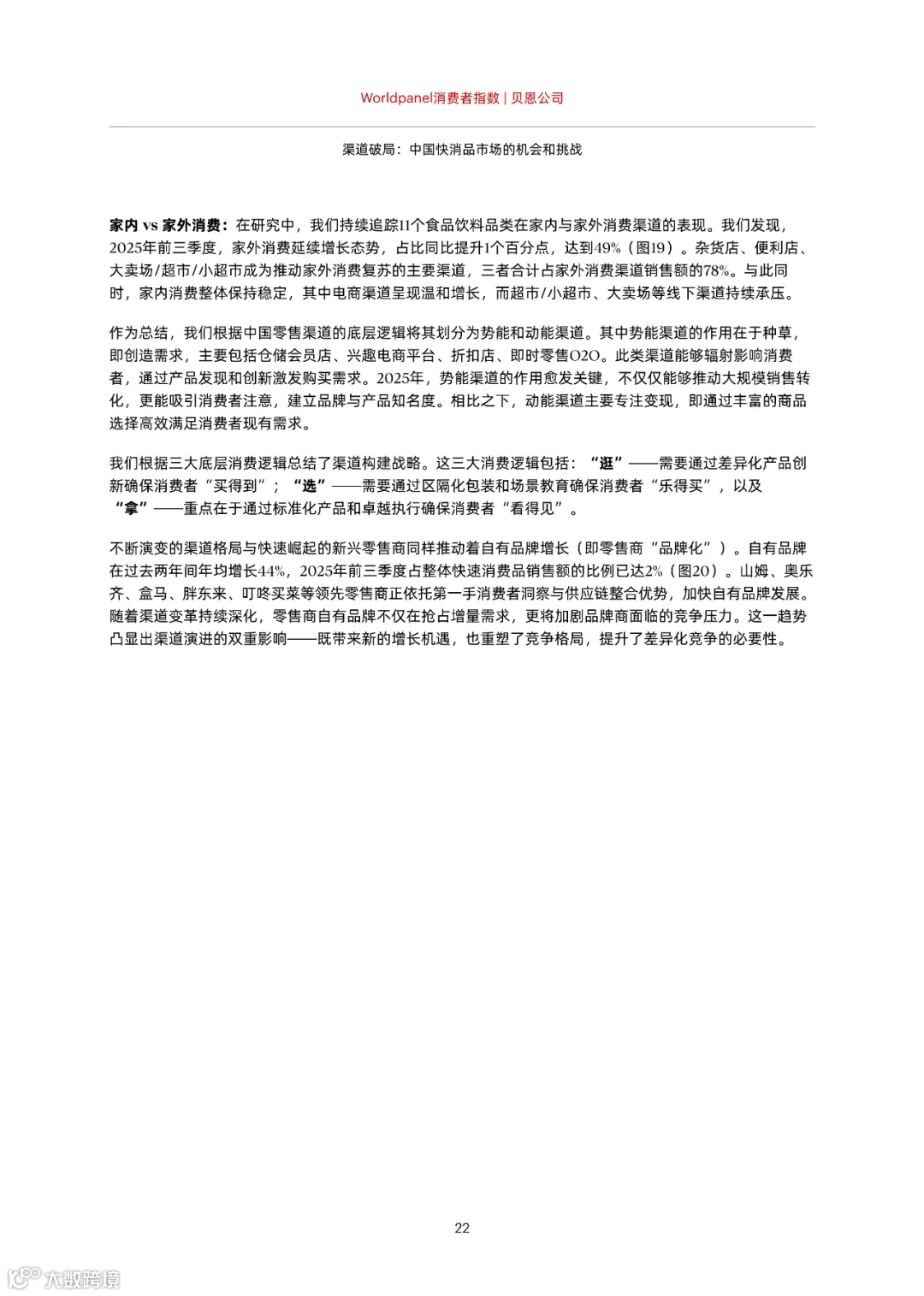 Worldpanel消费者指数 | 贝恩公司

渠道破局：中国快消品市场的机会和挑战

家内 vs 家外消费：在研究中，我们持续追踪11个食品饮料品类在家内与家外消费渠道的表现。我们发现，2025年前三季度，家外消费延续增长态势，占比同比提升1个百分点，达到49%（图19）。杂货店、便利店、大卖场/超市/小超市成为推动家外消费复苏的主要渠道，三者合计占家外消费渠道销售额的78%。与此同时，家内消费整体保持稳定，其中电商渠道呈现温和增长，而超市/小超市、大卖场等线下渠道持续承压。

作为总结，我们根据中国零售渠道的底层逻辑将其划分为势能和动能渠道。其中势能渠道的作用在于种草，即创造需求，主要包括仓储会员店、兴趣电商平台、折扣店、即时零售O2O。此类渠道能够辐射影响消费者，通过产品发现和创新激发购买需求。2025年，势能渠道的作用愈发关键，不仅仅能够推动大规模销售转化，更能吸引消费者注意，建立品牌与产品知名度。相比之下，动能渠道主要专注变现，即通过丰富的商品选择高效满足消费者现有需求。

我们根据三大底层消费逻辑总结了渠道构建战略。这三大消费逻辑包括：“逛”——需要通过差异化产品创新确保消费者“买得到”；“选”——需要通过区隔化包装和场景教育确保消费者“乐得买”，以及“拿”——重点在于通过标准化产品和卓越执行确保消费者“看得见”。

不断演变的渠道格局与快速崛起的新兴零售商同样推动着自有品牌增长（即零售商“品牌化”）。自有品牌在过去两年间年均增长44%，2025年前三季度占整体快速消费品销售额的比例已达2%（图20）。山姆、奥乐齐、盒马、胖东来、叮咚买菜等领先零售商正依托第一手消费者洞察与供应链整合优势，加快自有品牌发展。随着渠道变革持续深化，零售商自有品牌不仅在抢占增量需求，更将加剧品牌商面临的竞争压力。这一趋势凸显出渠道演进的双重影响——既带来新的增长机遇，也重塑了竞争格局，提升了差异化竞争的必要性。

22

大数跨境